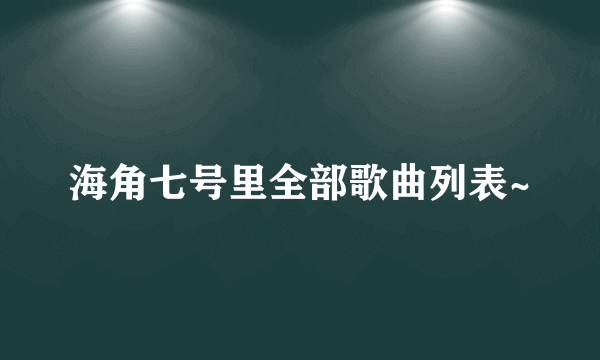 海角七号里全部歌曲列表~